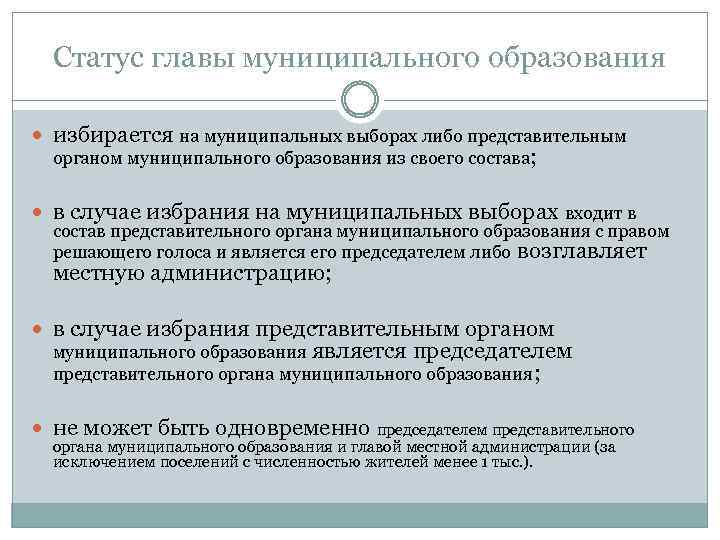 Статус главы муниципального образования

избирается на муниципальных выборах либо представительным органом муниципального образования из своего состава;

в случае избрания на муниципальных выборах входит в состав представительного органа муниципального образования с правом решающего голоса и является его председателем либо возглавляет местную администрацию;

в случае избрания представительным органом муниципального образования является председателем представительного органа муниципального образования;

не может быть одновременно председателем представительного органа муниципального образования и главой местной администрации (за исключением поселений с численностью жителей менее 1 тыс.).